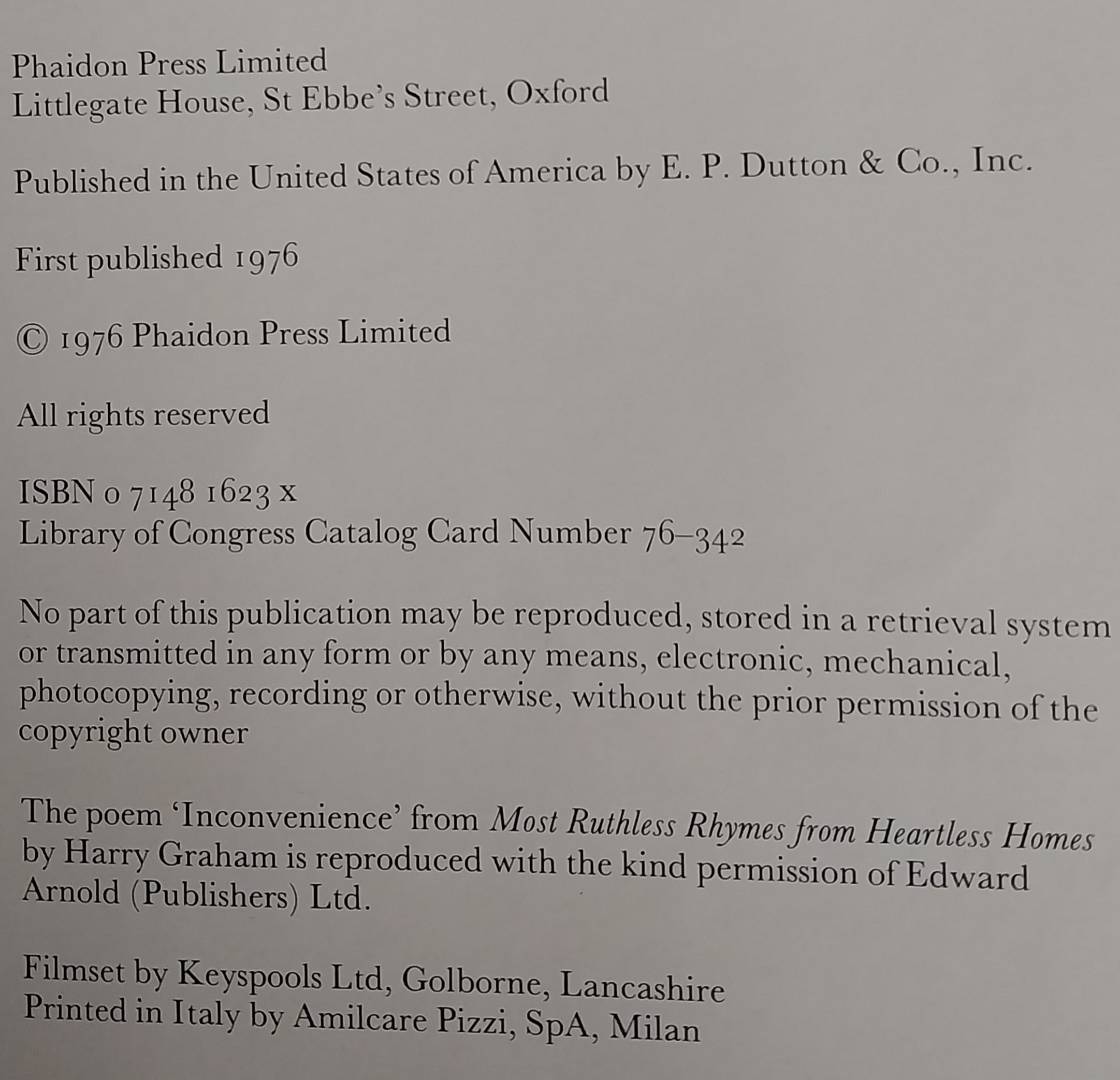 Phaidon Press Limited
Littlegate House, St Ebbe's Street, Oxford

Published in the United States of America by E. P. Dutton & Co., Inc.

First published 1976

© 1976 Phaidon Press Limited

All rights reserved

ISBN 0 7148 1623 x
Library of Congress Catalog Card Number 76–342

No part of this publication may be reproduced, stored in a retrieval system or transmitted in any form or by any means, electronic, mechanical, photocopying, recording or otherwise, without the prior permission of the copyright owner

The poem 'Inconvenience' from Most Ruthless Rhymes from Heartless Homes by Harry Graham is reproduced with the kind permission of Edward Arnold (Publishers) Ltd.

Filmset by Keyspools Ltd, Golborne, Lancashire
Printed in Italy by Amilcare Pizzi, SpA, Milan